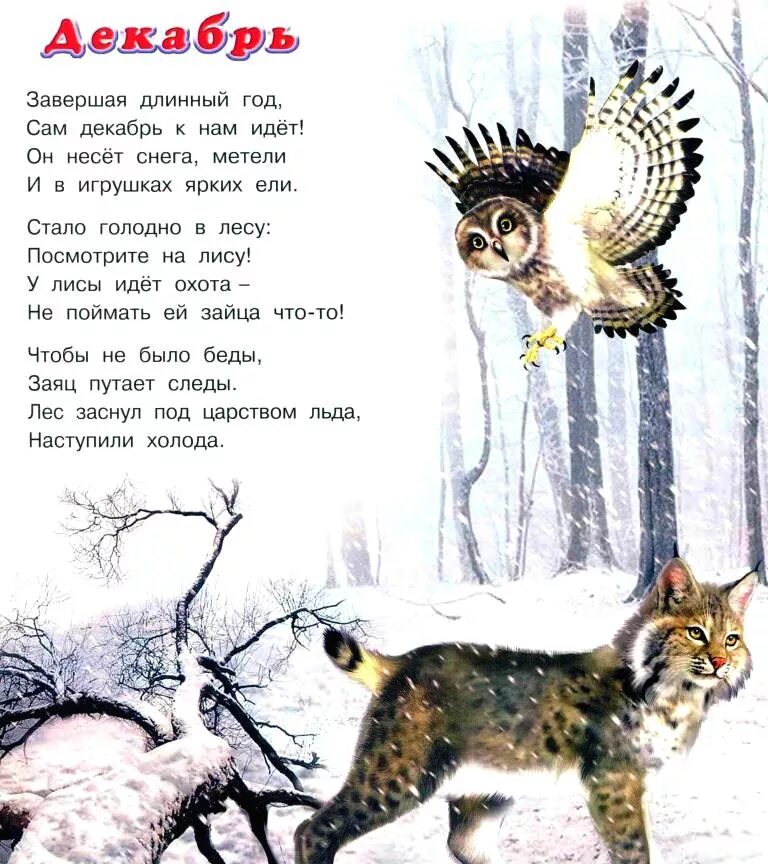 Декабрь

Завершая длинный год,
Сам декабрь к нам идёт!
Он несёт снега, метели
И в игрушках ярких ели.

Стало голодно в лесу:
Посмотрите на лису!
У лисы идёт охота –
Не поймать ей зайца что-то!

Чтобы не было беды,
Заяц путает следы.
Лес заснул под царством льда,
Наступили холода.